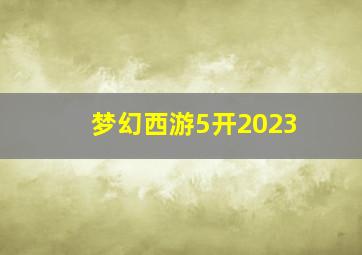 梦幻西游5开2023